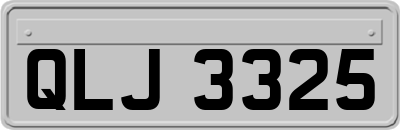 QLJ 3325